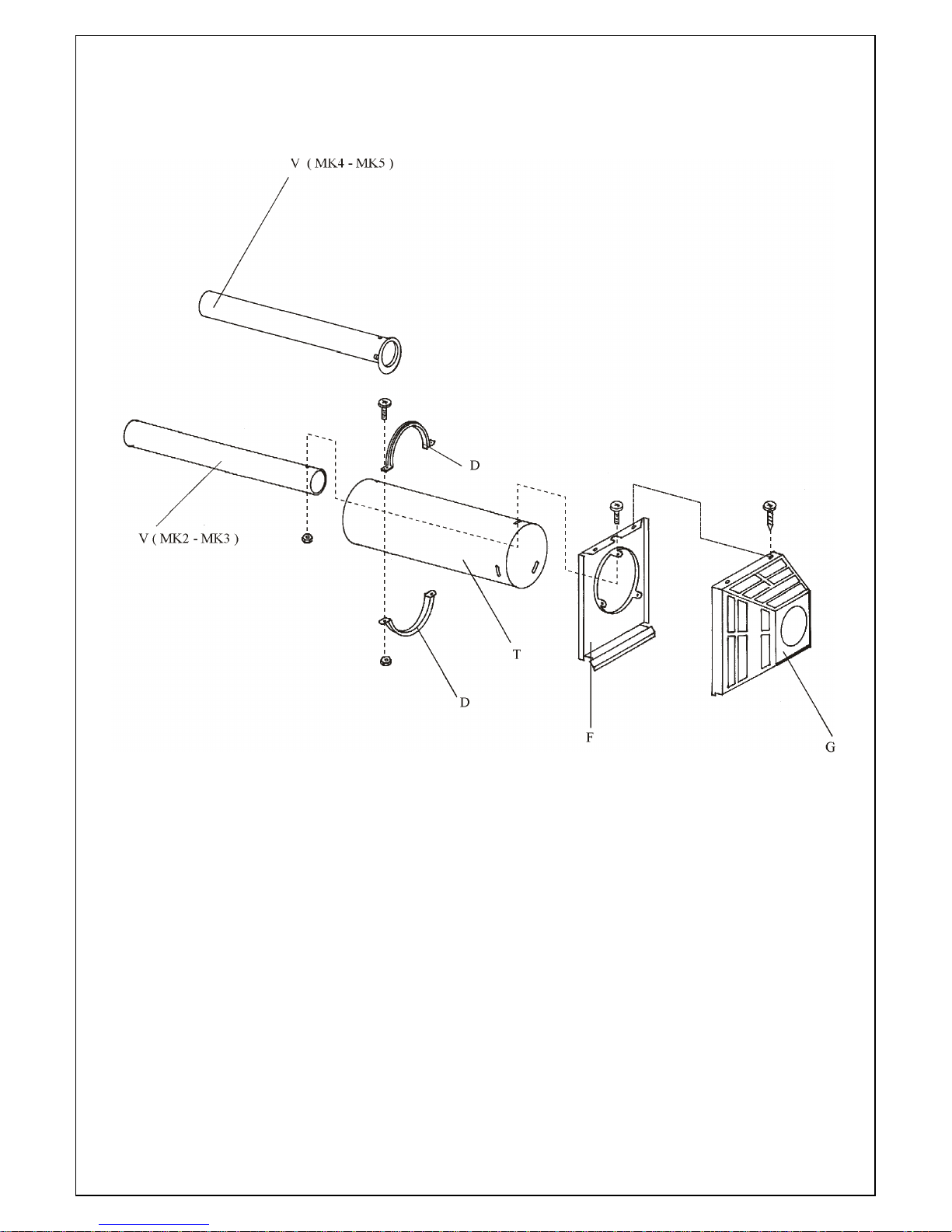 V ( MK4 - MK5 )

D

V ( MK2 - MK3 )

T

D

F

G